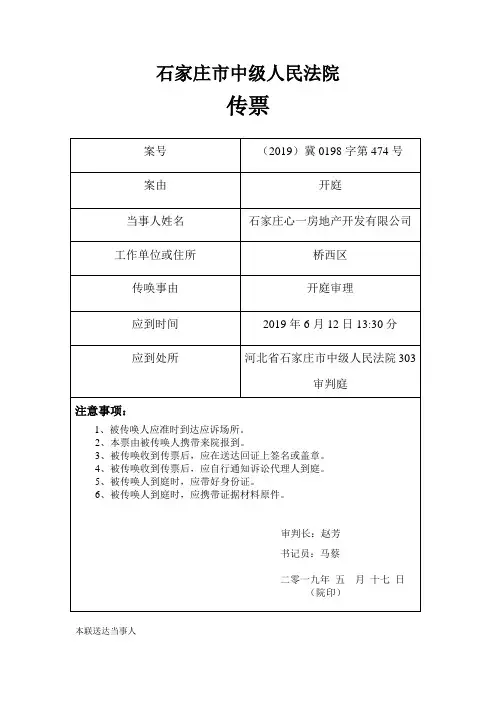 石家庄市中级人民法院

传票

| 案号 | （2019）冀 0198 字第 474 号 |
|---|---|
| 案由 | 开庭 |
| 当事人姓名 | 石家庄心一房地产开发有限公司 |
| 工作单位或住所 | 桥西区 |
| 传唤事由 | 开庭审理 |
| 应到时间 | 2019 年 6 月 12 日 13:30 分 |
| 应到处所 | 河北省石家庄市中级人民法院 303 审判庭 |

注意事项：

1、被传唤人应准时到达应诉场所。
2、本票由被传唤人携带来院报到。
3、被传唤收到传票后，应在送达回证上签名或盖章。
4、被传唤收到传票后，应自行通知诉讼代理人到庭。
5、被传唤人到庭时，应带好身份证。
6、被传唤人到庭时，应携带证据材料原件。

审判长：赵芳
书记员：马蔡

二零一九年 五 月 十七 日
（院印）

本联送达当事人